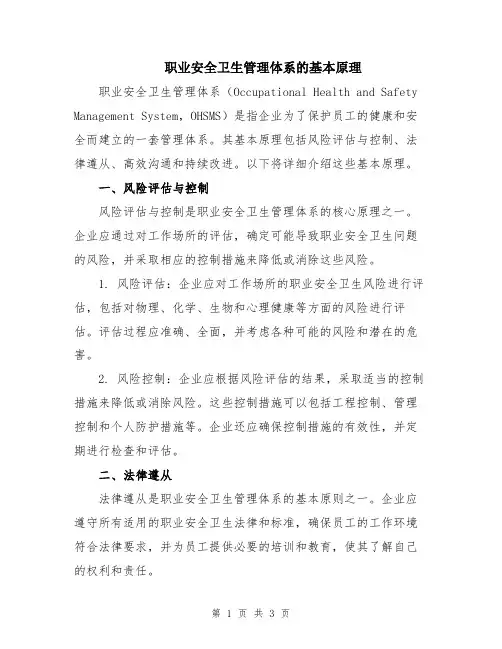 职业安全卫生管理体系的基本原理

职业安全卫生管理体系（Occupational Health and Safety Management System，OHSMS）是指企业为了保护员工的健康和安全而建立的一套管理体系。其基本原理包括风险评估与控制、法律遵从、高效沟通和持续改进。以下将详细介绍这些基本原理。

一、风险评估与控制

风险评估与控制是职业安全卫生管理体系的核心原理之一。企业应通过对工作场所的评估，确定可能导致职业安全卫生问题的风险，并采取相应的控制措施来降低或消除这些风险。

1. 风险评估：企业应对工作场所的职业安全卫生风险进行评估，包括对物理、化学、生物和心理健康等方面的风险进行评估。评估过程应准确、全面，并考虑各种可能的风险和潜在的危害。

2. 风险控制：企业应根据风险评估的结果，采取适当的控制措施来降低或消除风险。这些控制措施可以包括工程控制、管理控制和个人防护措施等。企业还应确保控制措施的有效性，并定期进行检查和评估。

二、法律遵从

法律遵从是职业安全卫生管理体系的基本原则之一。企业应遵守所有适用的职业安全卫生法律和标准，确保员工的工作环境符合法律要求，并为员工提供必要的培训和教育，使其了解自己的权利和责任。

第 1 页 共 3 页